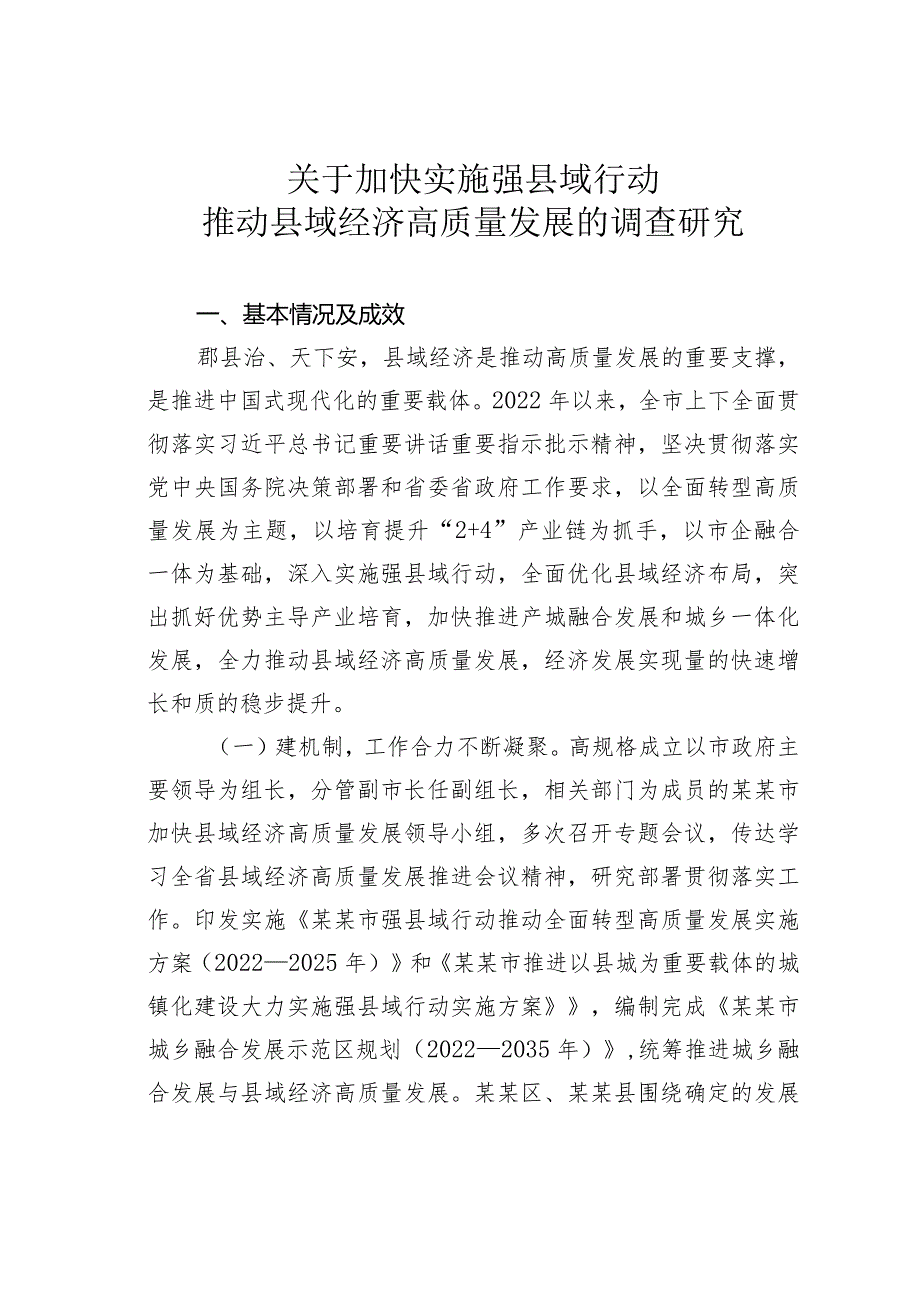 关于加快实施强县域行动
推动县域经济高质量发展的调查研究

一、基本情况及成效

郡县治、天下安，县域经济是推动高质量发展的重要支撑，是推进中国式现代化的重要载体。2022年以来，全市上下全面贯彻落实习近平总书记重要讲话重要指示批示精神，坚决贯彻落实党中央国务院决策部署和省委省政府工作要求，以全面转型高质量发展为主题，以培育提升“2+4”产业链为抓手，以市企融合一体为基础，深入实施强县域行动，全面优化县域经济布局，突出抓好优势主导产业培育，加快推进产城融合发展和城乡一体化发展，全力推动县域经济高质量发展，经济发展实现量的快速增长和质的稳步提升。

（一）建机制，工作合力不断凝聚。高规格成立以市政府主要领导为组长，分管副市长任副组长，相关部门为成员的某某市加快县域经济高质量发展领导小组，多次召开专题会议，传达学习全省县域经济高质量发展推进会议精神，研究部署贯彻落实工作。印发实施《某某市强县域行动推动全面转型高质量发展实施方案（2022—2025年）》和《某某市推进以县城为重要载体的城镇化建设大力实施强县域行动实施方案》》，编制完成《某某市城乡融合发展示范区规划（2022—2035年）》，统筹推进城乡融合发展与县域经济高质量发展。某某区、某某县围绕确定的发展